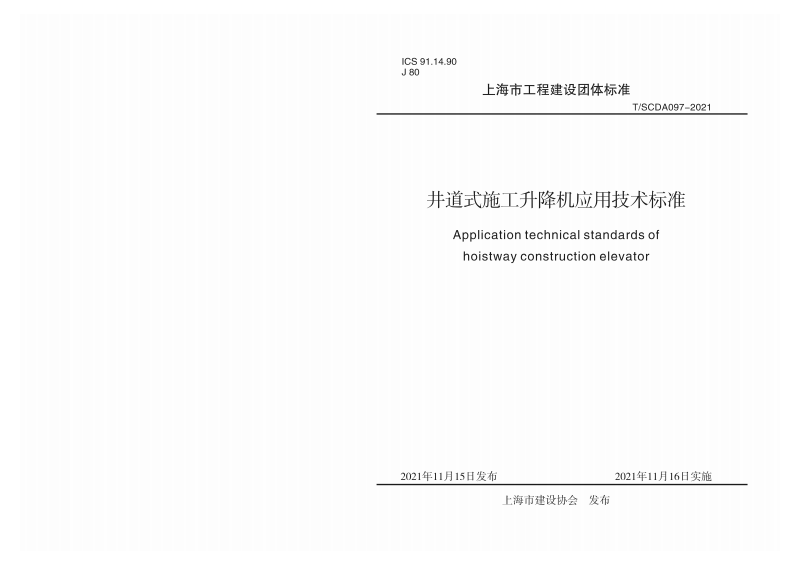 ICS 91.14.90
J 80

上海市工程建设团体标准

T/SCDA097-2021

井道式施工升降机应用技术标准

Application technical standards of
hoistway construction elevator

2021年11月15日发布 2021年11月16日实施

上海市建设协会 发布